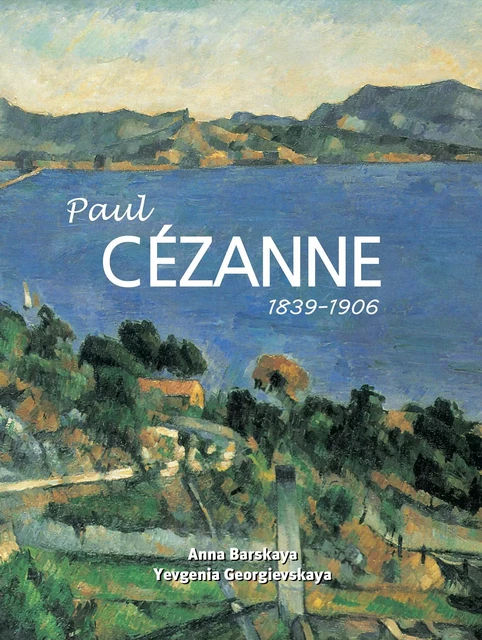 Paul
CÉZANNE
1839-1906

Anna Barskaya
Yevgenia Georgievskaya